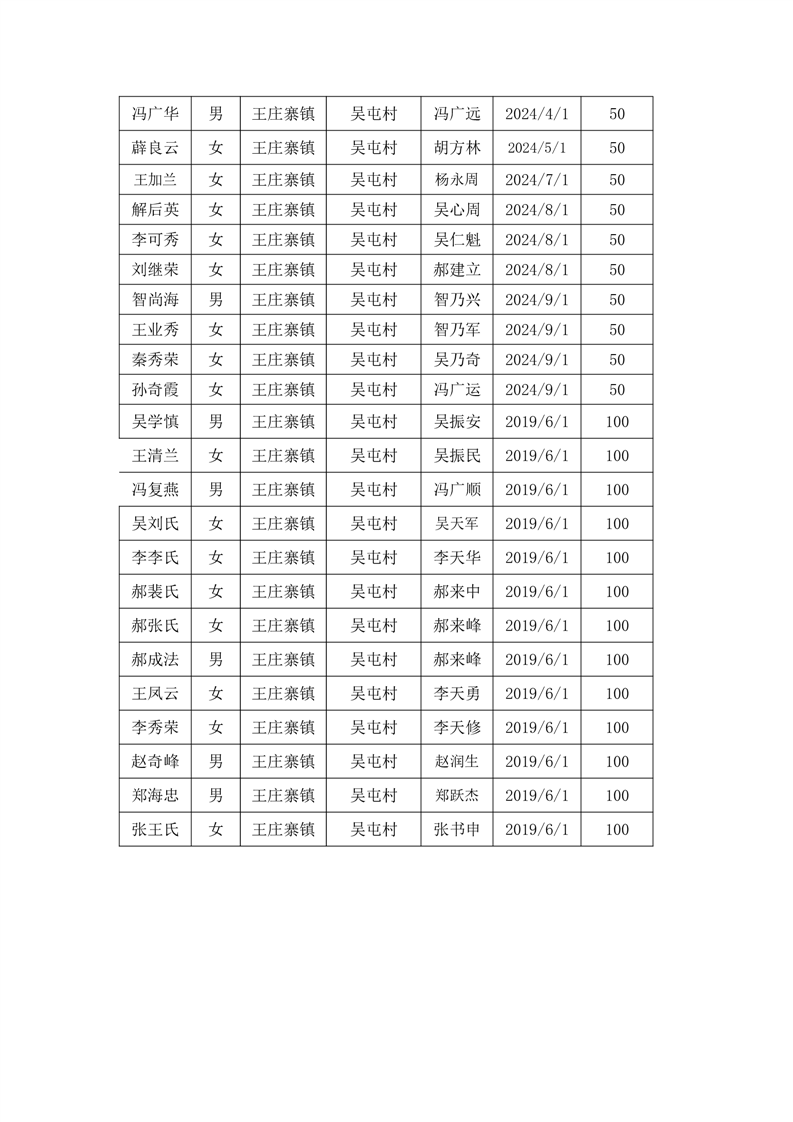 | 冯广华 | 男 | 王庄寨镇 | 吴屯村 | 冯广远 | 2024/4/1 | 50 |
|---|---|---|---|---|---|---|
| 薛良云 | 女 | 王庄寨镇 | 吴屯村 | 胡方林 | 2024/5/1 | 50 |
| 王加兰 | 女 | 王庄寨镇 | 吴屯村 | 杨永周 | 2024/7/1 | 50 |
| 解后英 | 女 | 王庄寨镇 | 吴屯村 | 吴心周 | 2024/8/1 | 50 |
| 李可秀 | 女 | 王庄寨镇 | 吴屯村 | 吴仁魁 | 2024/8/1 | 50 |
| 刘继荣 | 女 | 王庄寨镇 | 吴屯村 | 郝建立 | 2024/8/1 | 50 |
| 智尚海 | 男 | 王庄寨镇 | 吴屯村 | 智乃兴 | 2024/9/1 | 50 |
| 王业秀 | 女 | 王庄寨镇 | 吴屯村 | 智乃军 | 2024/9/1 | 50 |
| 秦秀荣 | 女 | 王庄寨镇 | 吴屯村 | 吴乃奇 | 2024/9/1 | 50 |
| 孙奇霞 | 女 | 王庄寨镇 | 吴屯村 | 冯广运 | 2024/9/1 | 50 |
| 吴学慎 | 男 | 王庄寨镇 | 吴屯村 | 吴振安 | 2019/6/1 | 100 |
| 王清兰 | 女 | 王庄寨镇 | 吴屯村 | 吴振民 | 2019/6/1 | 100 |
| 冯复燕 | 男 | 王庄寨镇 | 吴屯村 | 冯广顺 | 2019/6/1 | 100 |
| 吴刘氏 | 女 | 王庄寨镇 | 吴屯村 | 吴天军 | 2019/6/1 | 100 |
| 李李氏 | 女 | 王庄寨镇 | 吴屯村 | 李天华 | 2019/6/1 | 100 |
| 郝裴氏 | 女 | 王庄寨镇 | 吴屯村 | 郝来中 | 2019/6/1 | 100 |
| 郝张氏 | 女 | 王庄寨镇 | 吴屯村 | 郝来峰 | 2019/6/1 | 100 |
| 郝成法 | 男 | 王庄寨镇 | 吴屯村 | 郝来峰 | 2019/6/1 | 100 |
| 王凤云 | 女 | 王庄寨镇 | 吴屯村 | 李天勇 | 2019/6/1 | 100 |
| 李秀荣 | 女 | 王庄寨镇 | 吴屯村 | 李天修 | 2019/6/1 | 100 |
| 赵奇峰 | 男 | 王庄寨镇 | 吴屯村 | 赵润生 | 2019/6/1 | 100 |
| 郑海忠 | 男 | 王庄寨镇 | 吴屯村 | 郑跃杰 | 2019/6/1 | 100 |
| 张王氏 | 女 | 王庄寨镇 | 吴屯村 | 张书申 | 2019/6/1 | 100 |